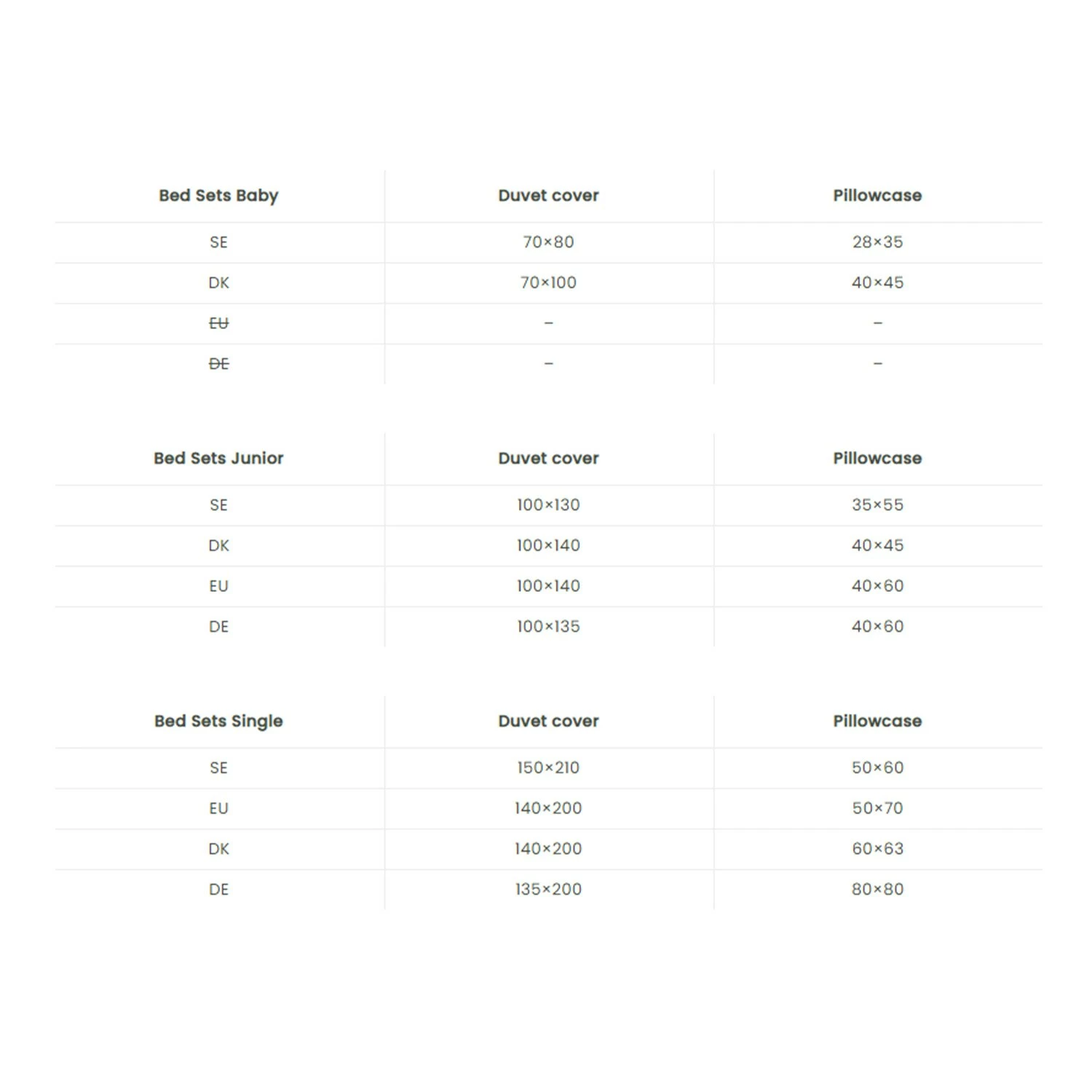 | Bed Sets Baby | Duvet cover | Pillowcase |
|---|---|---|
| SE | 70×80 | 28×35 |
| DK | 70×100 | 40×45 |
| ~~EU~~ | – | – |
| ~~DE~~ | – | – |

| Bed Sets Junior | Duvet cover | Pillowcase |
|---|---|---|
| SE | 100×130 | 35×55 |
| DK | 100×140 | 40×45 |
| EU | 100×140 | 40×60 |
| DE | 100×135 | 40×60 |

| Bed Sets Single | Duvet cover | Pillowcase |
|---|---|---|
| SE | 150×210 | 50×60 |
| EU | 140×200 | 50×70 |
| DK | 140×200 | 60×63 |
| DE | 135×200 | 80×80 |